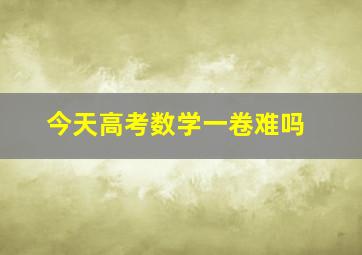 今天高考数学一卷难吗